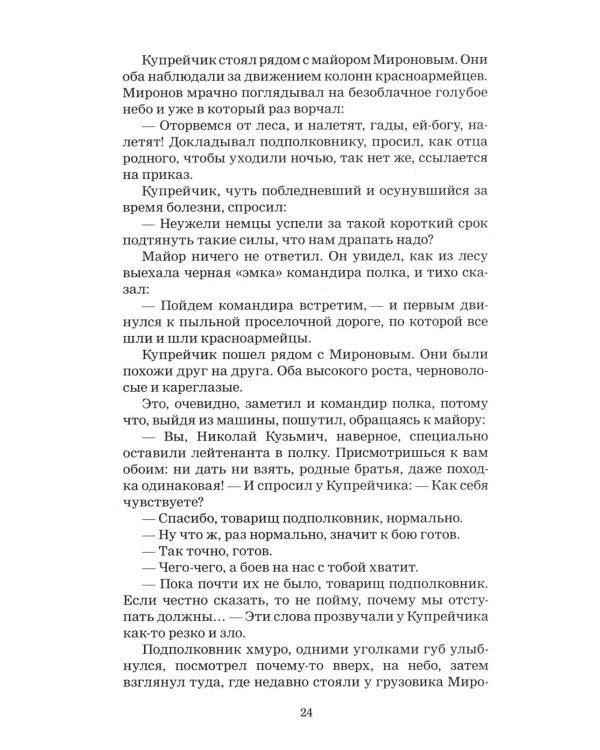 Купрейчик стоял рядом с майором Мироновым. Они оба наблюдали за движением колонн красноармейцев. Миронов мрачно поглядывал на безоблачное голубое небо и уже в который раз ворчал:

— Оторвемся от леса, и налетят, гады, ей-богу, налетят! Докладывал подполковнику, просил, как отца родного, чтобы уходили ночью, так нет же, ссылается на приказ.

Купрейчик, чуть побледневший и осунувшийся за время болезни, спросил:

— Неужели немцы успели за такой короткий срок подтянуть такие силы, что нам драпать надо?

Майор ничего не ответил. Он увидел, как из лесу выехала черная «эмка» командира полка, и тихо сказал:

— Пойдем командира встретим, — и первым двинулся к пыльной проселочной дороге, по которой все шли и шли красноармейцы.

Купрейчик пошел рядом с Мироновым. Они были похожи друг на друга. Оба высокого роста, черноволосые и кареглазые.

Это, очевидно, заметил и командир полка, потому что, выйдя из машины, пошутил, обращаясь к майору:

— Вы, Николай Кузьмич, наверное, специально оставили лейтенанта в полку. Присмотришься к вам обоим: ни дать ни взять, родные братья, даже походка одинаковая! — И спросил у Купрейчика: — Как себя чувствуете?

— Спасибо, товарищ подполковник, нормально.

— Ну что ж, раз нормально, значит к бою готов.

— Так точно, готов.

— Чего-чего, а боев на нас с тобой хватит.

— Пока почти их не было, товарищ подполковник. Если честно сказать, то не пойму, почему мы отступать должны… — Эти слова прозвучали у Купрейчика как-то резко и зло.

Подполковник хмуро, одними уголками губ улыбнулся, посмотрел почему-то вверх, на небо, затем взглянул туда, где недавно стояли у грузовика Миро-

24